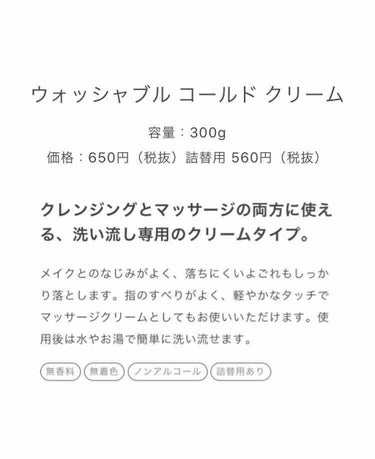 ウォッシャブル コールド クリーム

容量：300g
価格：650円（税抜）詰替用 560円（税抜）

クレンジングとマッサージの両方に使える、洗い流し専用のクリームタイプ。

メイクとのなじみがよく、落ちにくいよごれもしっかり落とします。指のすべりがよく、軽やかなタッチでマッサージクリームとしてもお使いいただけます。使用後は水やお湯で簡単に洗い流せます。

無香料 無着色 ノンアルコール 詰替用あり